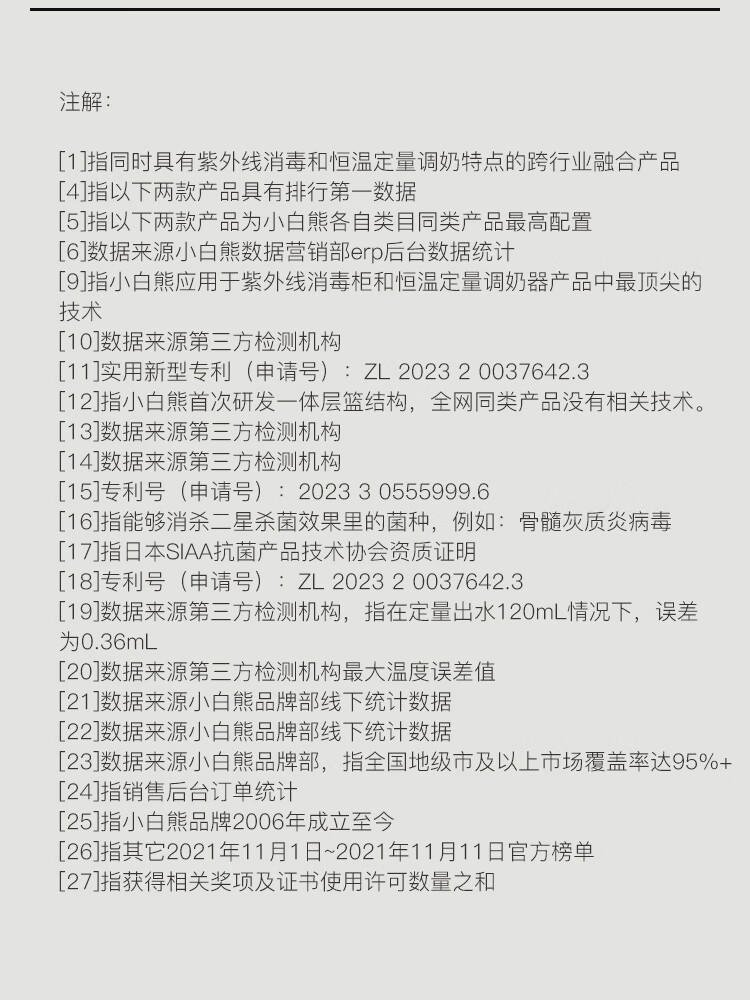 注解：

[1]指同时具有紫外线消毒和恒温定量调奶特点的跨行业融合产品
[4]指以下两款产品具有排行第一数据
[5]指以下两款产品为小白熊各自类目同类产品最高配置
[6]数据来源小白熊数据营销部erp后台数据统计
[9]指小白熊应用于紫外线消毒柜和恒温定量调奶器产品中最顶尖的技术
[10]数据来源第三方检测机构
[11]实用新型专利（申请号）：ZL 2023 2 0037642.3
[12]指小白熊首次研发一体层篮结构，全网同类产品没有相关技术。
[13]数据来源第三方检测机构
[14]数据来源第三方检测机构
[15]专利号（申请号）：2023 3 0555999.6
[16]指能够消杀二星杀菌效果里的菌种，例如：骨髓灰质炎病毒
[17]指日本SIAA抗菌产品技术协会资质证明
[18]专利号（申请号）：ZL 2023 2 0037642.3
[19]数据来源第三方检测机构，指在定量出水120mL情况下，误差为0.36mL
[20]数据来源第三方检测机构最大温度误差值
[21]数据来源小白熊品牌部线下统计数据
[22]数据来源小白熊品牌部线下统计数据
[23]数据来源小白熊品牌部，指全国地级市及以上市场覆盖率达95%+
[24]指销售后台订单统计
[25]指小白熊品牌2006年成立至今
[26]指其它2021年11月1日~2021年11月11日官方榜单
[27]指获得相关奖项及证书使用许可数量之和